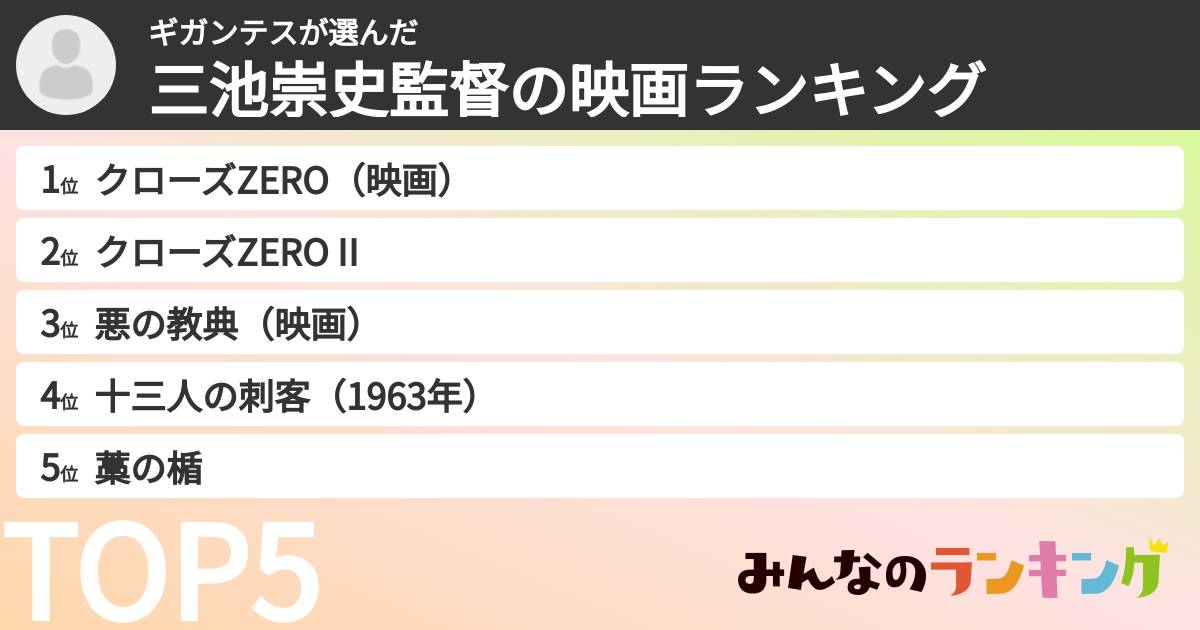 ギガンテスが選んだ
三池崇史監督の映画ランキング

1位 クローズZERO（映画）
2位 クローズZERO II
3位 悪の教典（映画）
4位 十三人の刺客（1963年）
5位 藁の楯

TOP5

みんなのランキング